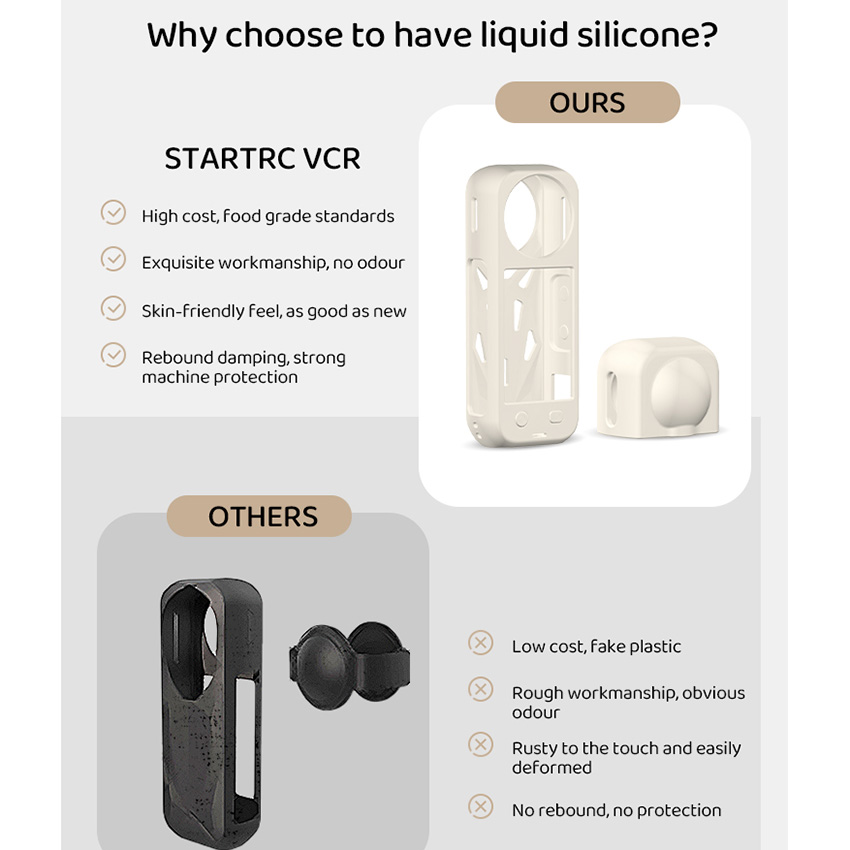 Why choose to have liquid silicone?

OURS

STARTRC VCR

High cost, food grade standards

Exquisite workmanship, no odour

Skin-friendly feel, as good as new

Rebound damping, strong machine protection

OTHERS

Low cost, fake plastic

Rough workmanship, obvious odour

Rusty to the touch and easily deformed

No rebound, no protection